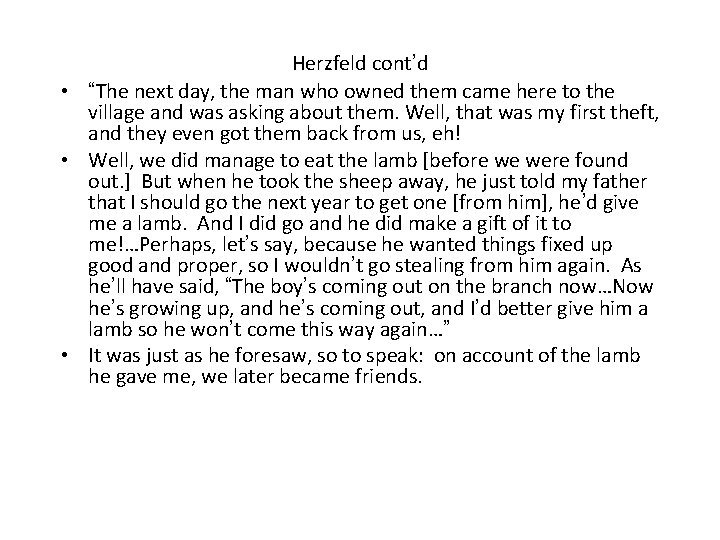 Herzfeld cont'd

• "The next day, the man who owned them came here to the village and was asking about them. Well, that was my first theft, and they even got them back from us, eh!

• Well, we did manage to eat the lamb [before we were found out.] But when he took the sheep away, he just told my father that I should go the next year to get one [from him], he'd give me a lamb. And I did go and he did make a gift of it to me!…Perhaps, let's say, because he wanted things fixed up good and proper, so I wouldn't go stealing from him again. As he'll have said, "The boy's coming out on the branch now…Now he's growing up, and he's coming out, and I'd better give him a lamb so he won't come this way again…"

• It was just as he foresaw, so to speak: on account of the lamb he gave me, we later became friends.